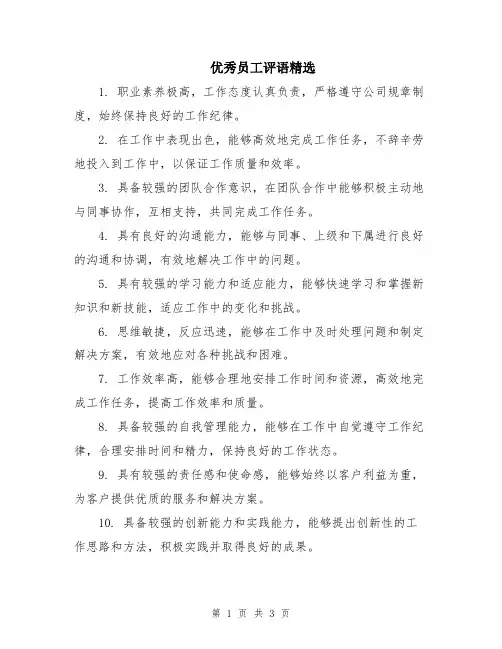 优秀员工评语精选

1. 职业素养极高，工作态度认真负责，严格遵守公司规章制度，始终保持良好的工作纪律。

2. 在工作中表现出色，能够高效地完成工作任务，不辞辛劳地投入到工作中，以保证工作质量和效率。

3. 具备较强的团队合作意识，在团队合作中能够积极主动地与同事协作，互相支持，共同完成工作任务。

4. 具有良好的沟通能力，能够与同事、上级和下属进行良好的沟通和协调，有效地解决工作中的问题。

5. 具有较强的学习能力和适应能力，能够快速学习和掌握新知识和新技能，适应工作中的变化和挑战。

6. 思维敏捷，反应迅速，能够在工作中及时处理问题和制定解决方案，有效地应对各种挑战和困难。

7. 工作效率高，能够合理地安排工作时间和资源，高效地完成工作任务，提高工作效率和质量。

8. 具备较强的自我管理能力，能够在工作中自觉遵守工作纪律，合理安排时间和精力，保持良好的工作状态。

9. 具有较强的责任感和使命感，能够始终以客户利益为重，为客户提供优质的服务和解决方案。

10. 具备较强的创新能力和实践能力，能够提出创新性的工作思路和方法，积极实践并取得良好的成果。

第 1 页 共 3 页